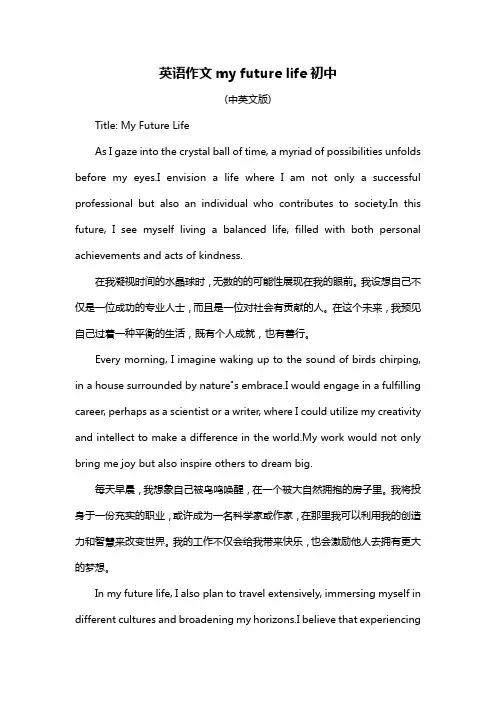 英语作文 my future life 初中

(中英文版)

Title: My Future Life

As I gaze into the crystal ball of time, a myriad of possibilities unfolds before my eyes.I envision a life where I am not only a successful professional but also an individual who contributes to society.In this future, I see myself living a balanced life, filled with both personal achievements and acts of kindness.

在我凝视时间的水晶球时，无数的的可能性展现在我的眼前。我设想自己不仅是一位成功的专业人士，而且是一位对社会有贡献的人。在这个未来，我预见自己过着一种平衡的生活，既有个人成就，也有善行。

Every morning, I imagine waking up to the sound of birds chirping, in a house surrounded by nature"s embrace.I would engage in a fulfilling career, perhaps as a scientist or a writer, where I could utilize my creativity and intellect to make a difference in the world.My work would not only bring me joy but also inspire others to dream big.

每天早晨，我想象自己被鸟鸣唤醒，在一个被大自然拥抱的房子里。我将投身于一份充实的职业，或许成为一名科学家或作家，在那里我可以利用我的创造力和智慧来改变世界。我的工作不仅会给我带来快乐，也会激励他人去拥有更大的梦想。

In my future life, I also plan to travel extensively, immersing myself in different cultures and broadening my horizons.I believe that experiencing